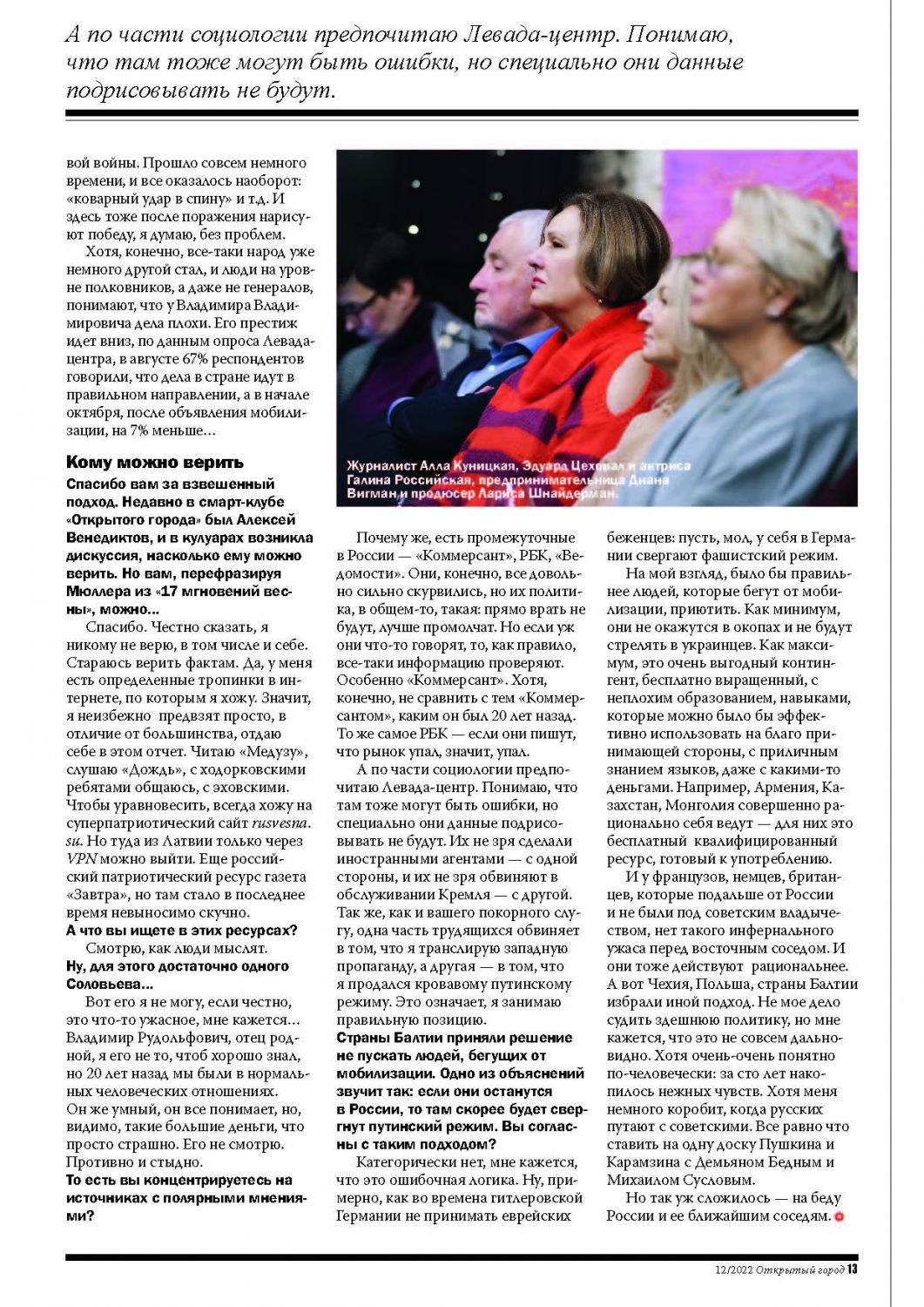 А по части социологии предпочитаю Левада-центр. Понимаю, что там тоже могут быть ошибки, но специально они данные подрисовывать не будут.

вой войны. Прошло совсем немного времени, и все оказалось наоборот: «коварный удар в спину» и т.д. И здесь тоже после поражения нарисуют победу, я думаю, без проблем.

Хотя, конечно, все-таки народ уже немного другой стал, и люди на уровне полковников, а даже не генералов, понимают, что у Владимира Владимировича дела плохи. Его престиж идет вниз, по данным опроса Левада-центра, в августе 67% респондентов говорили, что дела в стране идут в правильном направлении, а в начале октября, после объявления мобилизации, на 7% меньше…

Кому можно верить

Спасибо вам за взвешенный подход. Недавно в смарт-клубе «Открытого города» был Алексей Венедиктов, и в кулуарах возникла дискуссия, насколько ему можно верить. Но вам, перефразируя Мюллера из «17 мгновений весны», можно…

Спасибо. Честно сказать, я никому не верю, в том числе и себе. Стараюсь верить фактам. Да, у меня есть определенные тропинки в интернете, по которым я хожу. Значит, я неизбежно предвзят просто, в отличие от большинства, отдаю себе в этом отчет. Читаю «Медузу», слушаю «Дождь», с ходорковскими ребятами общаюсь, с эховскими. Чтобы уравновесить, всегда хожу на суперпатриотический сайт rusvesna.su. Но туда из Латвии только через VPN можно выйти. Еще российский патриотический ресурс газета «Завтра», но там стало в последнее время невыносимо скучно.

А что вы ищете в этих ресурсах?

Смотрю, как люди мыслят.

Ну, для этого достаточно одного Соловьева...

Вот его я не могу, если честно, это что-то ужасное, мне кажется… Владимир Рудольфович, отец родной, я его не то, чтоб хорошо знал, но 20 лет назад мы были в нормальных человеческих отношениях. Он же умный, он все понимает, но, видимо, такие большие деньги, что просто страшно. Его не смотрю. Противно и стыдно.

То есть вы концентрируетесь на источниках с полярными мнениями?

Журналист Алла Куницкая, Эдуард Цеховал и актриса Галина Российская, предпринимательница Диана Вигман и продюсер Лариса Шнайдерман.

Почему же, есть промежуточные в России — «Коммерсант», РБК, «Ведомости». Они, конечно, все довольно сильно скурвились, но их политика, в общем-то, такая: прямо врать не будут, лучше промолчат. Но если уж они что-то говорят, то, как правило, все-таки информацию проверяют. Особенно «Коммерсант». Хотя, конечно, не сравнить с тем «Коммерсантом», каким он был 20 лет назад. То же самое РБК — если они пишут, что рынок упал, значит, упал.

А по части социологии предпочитаю Левада-центр. Понимаю, что там тоже могут быть ошибки, но специально они данные подрисовывать не будут. Их не зря сделали иностранными агентами — с одной стороны, и их не зря обвиняют в обслуживании Кремля — с другой. Так же, как и вашего покорного слугу, одна часть трудящихся обвиняет в том, что я транслирую западную пропаганду, а другая — в том, что я продался кровавому путинскому режиму. Это означает, я занимаю правильную позицию.

Страны Балтии приняли решение не пускать людей, бегущих от мобилизации. Одно из объяснений звучит так: если они останутся в России, то там скорее будет свергнут путинский режим. Вы согласны с таким подходом?

Категорически нет, мне кажется, что это ошибочная логика. Ну, примерно, как во времена гитлеровской Германии не принимать еврейских беженцев: пусть, мол, у себя в Германии свергают фашистский режим.

На мой взгляд, было бы правильнее людей, которые бегут от мобилизации, приютить. Как минимум, они не окажутся в окопах и не будут стрелять в украинцев. Как максимум, это очень выгодный контингент, бесплатно выращенный, с неплохим образованием, навыками, которые можно было бы эффективно использовать на благо принимающей стороны, с приличным знанием языков, даже с какими-то деньгами. Например, Армения, Казахстан, Монголия совершенно рационально себя ведут — для них это бесплатный квалифицированный ресурс, готовый к употреблению.

И у французов, немцев, британцев, которые подальше от России и не были под советским владычеством, нет такого инфернального ужаса перед восточным соседом. И они тоже действуют рациональнее. А вот Чехия, Польша, страны Балтии избрали иной подход. Не мое дело судить здешнюю политику, но мне кажется, что это не совсем дальновидно. Хотя очень-очень понятно по-человечески: за сто лет накопилось нежных чувств. Хотя меня немного коробит, когда русских путают с советскими. Все равно что ставить на одну доску Пушкина и Карамзина с Демьяном Бедным и Михаилом Сусловым.

Но так уж сложилось — на беду России и ее ближайшим соседям.

12/2022 Открытый город 13